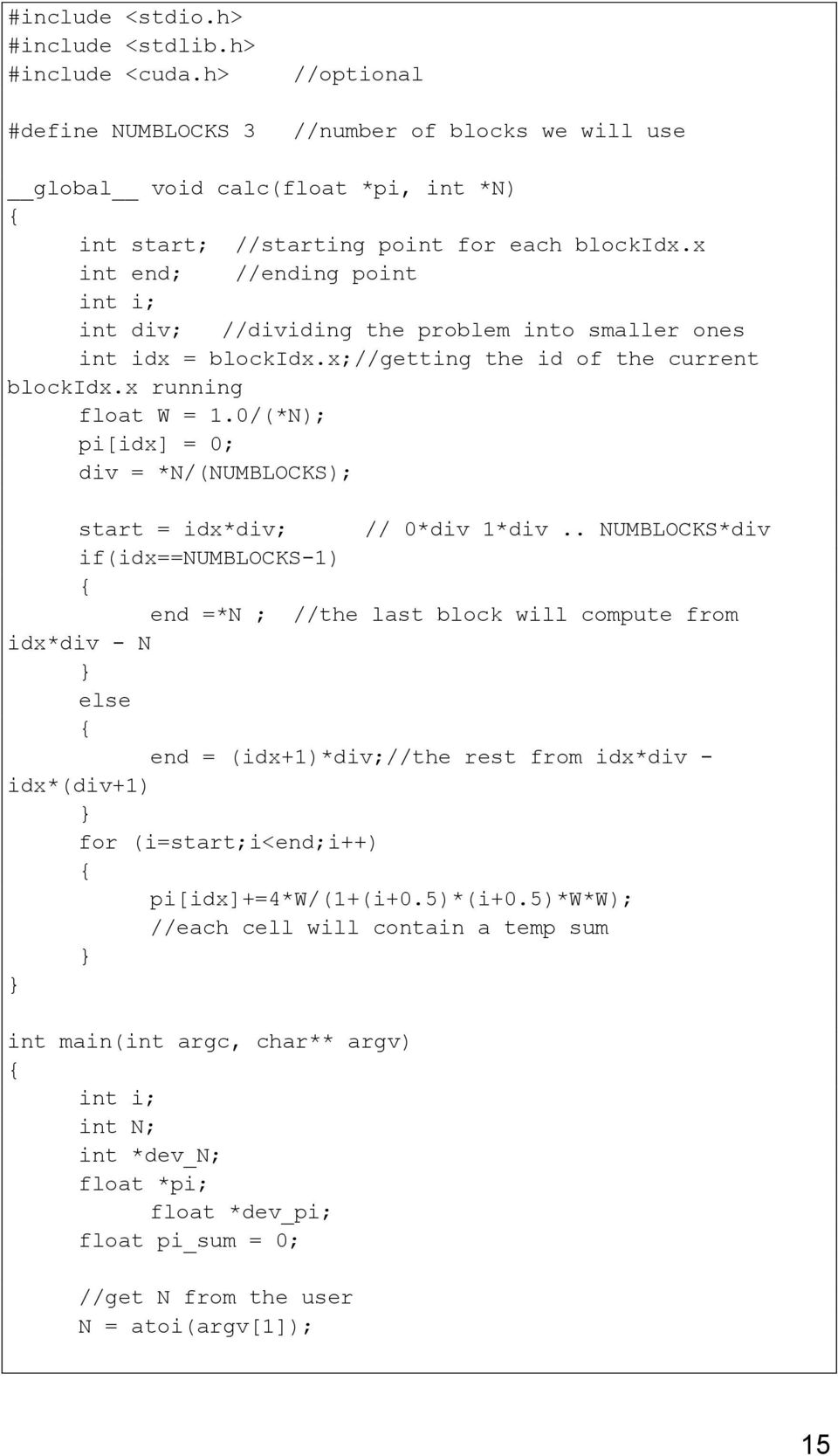 #include <stdio.h>
#include <stdlib.h>
#include <cuda.h>     //optional

#define NUMBLOCKS 3   //number of blocks we will use

__global__ void calc(float *pi, int *N)
{
      int start;  //starting point for each blockIdx.x
      int end;    //ending point
      int i;
      int div;   //dividing the problem into smaller ones
      int idx = blockIdx.x;//getting the id of the current
blockIdx.x running
      float W = 1.0/(*N);
      pi[idx] = 0;
      div = *N/(NUMBLOCKS);

      start = idx*div;      // 0*div 1*div .. NUMBLOCKS*div
      if(idx==NUMBLOCKS-1)
      {
            end =*N ;  //the last block will compute from
idx*div - N
      }
      else
      {
            end = (idx+1)*div;//the rest from idx*div -
idx*(div+1)
      }
      for (i=start;i<end;i++)
      {
            pi[idx]+=4*W/(1+(i+0.5)*(i+0.5)*W*W);
            //each cell will contain a temp sum
      }
}

int main(int argc, char** argv)
{
      int i;
      int N;
      int *dev_N;
      float *pi;
            float *dev_pi;
      float pi_sum = 0;

      //get N from the user
      N = atoi(argv[1]);

15